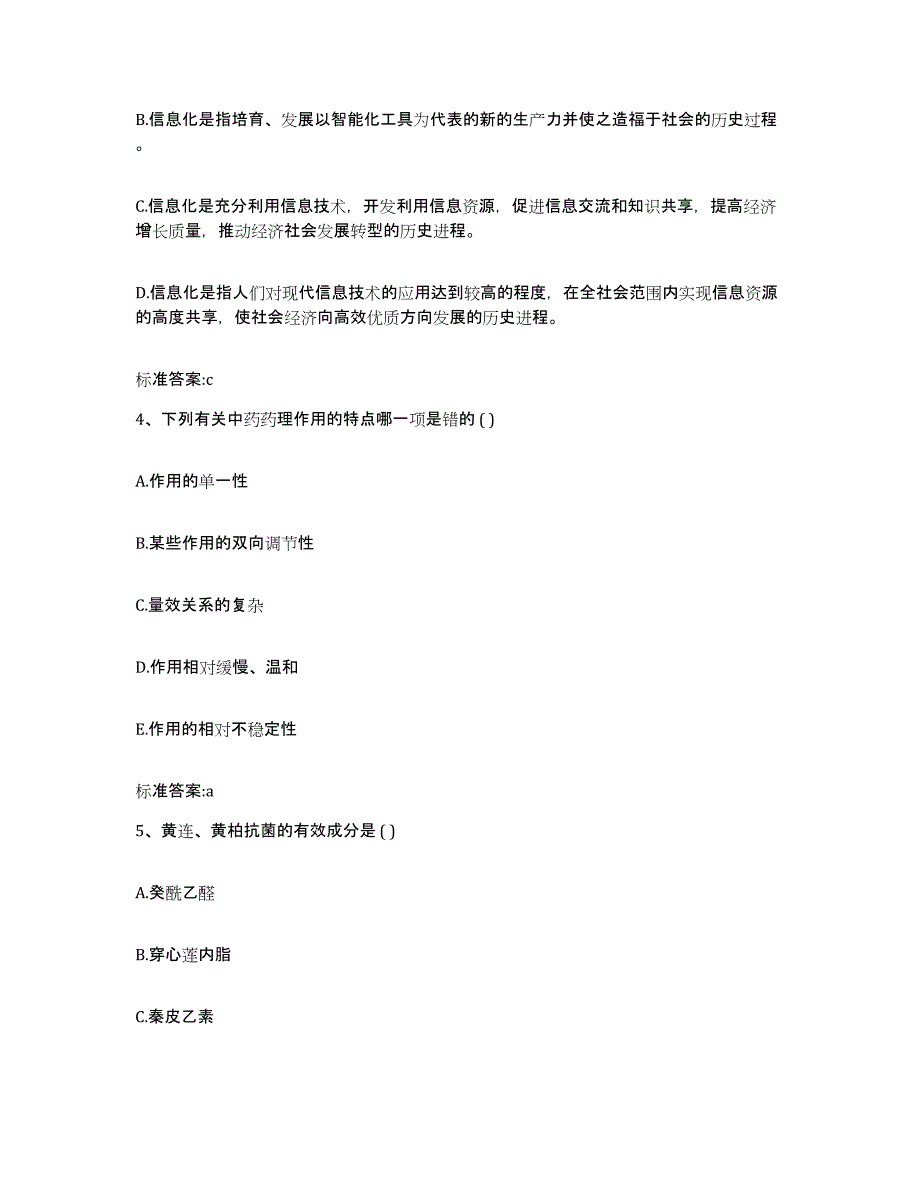 B.信息化是指培育、发展以智能化工具为代表的新的生产力并使之造福于社会的历史过程。

C.信息化是充分利用信息技术，开发利用信息资源，促进信息交流和知识共享，提高经济增长质量，推动经济社会发展转型的历史进程。

D.信息化是指人们对现代信息技术的应用达到较高的程度，在全社会范围内实现信息资源的高度共享，使社会经济向高效优质方向发展的历史进程。

标准答案:c

4、下列有关中药药理作用的特点哪一项是错的 ( )

A.作用的单一性

B.某些作用的双向调节性

C.量效关系的复杂

D.作用相对缓慢、温和

E.作用的相对不稳定性

标准答案:a

5、黄连、黄柏抗菌的有效成分是 ( )

A.癸酰乙醛

B.穿心莲内脂

C.秦皮乙素